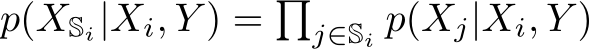 $p(X_{\mathbb{S}_i}|X_i, Y) = \prod_{j \in \mathbb{S}_i} p(X_j|X_i, Y)$